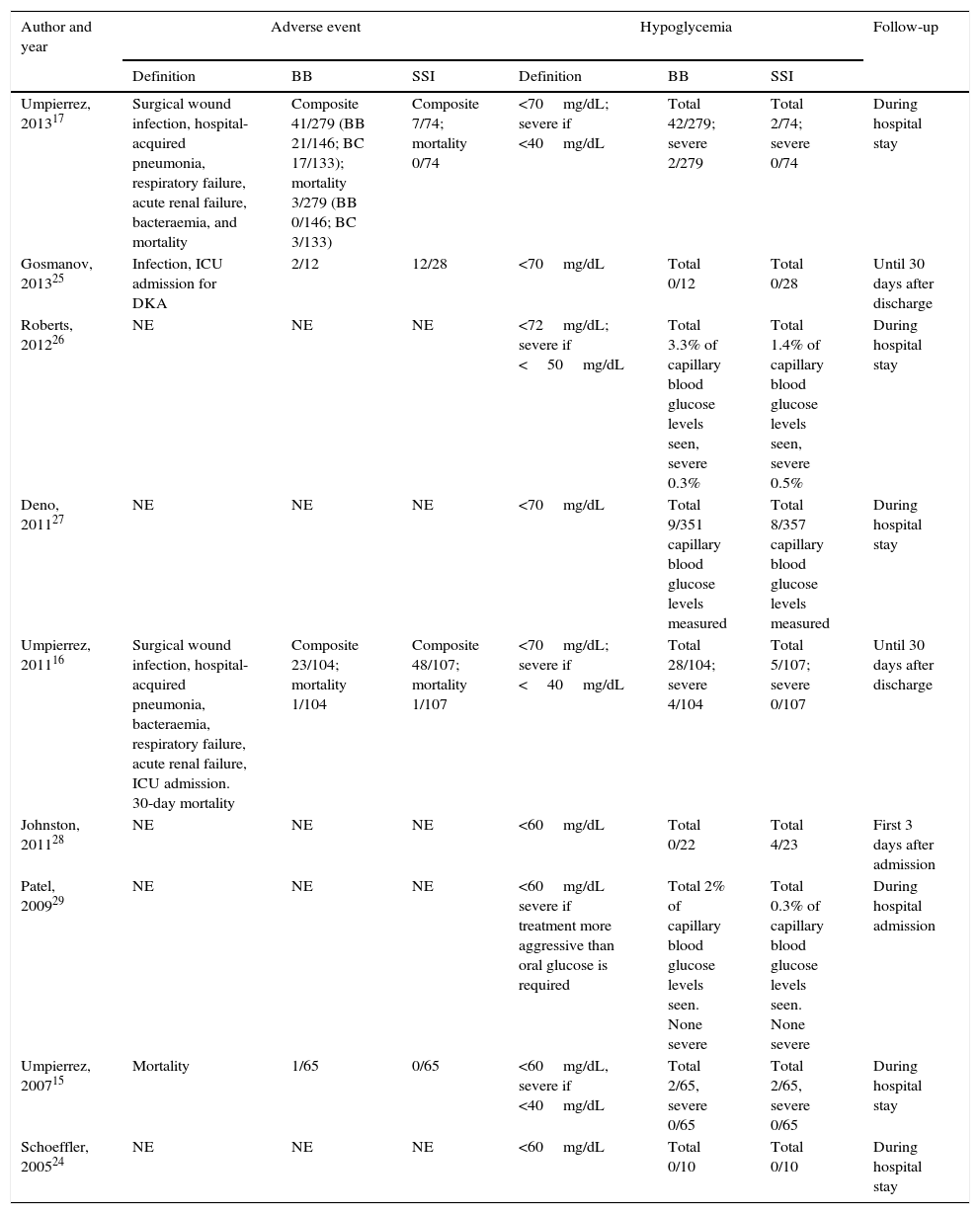 | Author and year | Adverse event | | | Hypoglycemia | | | Follow-up |
|---|---|---|---|---|---|---|---|
| | Definition | BB | SSI | Definition | BB | SSI | |
| Umpierrez, 2013$^{17}$ | Surgical wound infection, hospital-acquired pneumonia, respiratory failure, acute renal failure, bacteraemia, and mortality | Composite 41/279 (BB 21/146; BC 17/133); mortality 3/279 (BB 0/146; BC 3/133) | Composite 7/74; mortality 0/74 | <70 mg/dL; severe if <40 mg/dL | Total 42/279; severe 2/279 | Total 2/74; severe 0/74 | During hospital stay |
| Gosmanov, 2013$^{25}$ | Infection, ICU admission for DKA | 2/12 | 12/28 | <70 mg/dL | Total 0/12 | Total 0/28 | Until 30 days after discharge |
| Roberts, 2012$^{26}$ | NE | NE | NE | <72 mg/dL; severe if < 50 mg/dL | Total 3.3% of capillary blood glucose levels seen, severe 0.3% | Total 1.4% of capillary blood glucose levels seen, severe 0.5% | During hospital stay |
| Deno, 2011$^{27}$ | NE | NE | NE | <70 mg/dL | Total 9/351 capillary blood glucose levels measured | Total 8/357 capillary blood glucose levels measured | During hospital stay |
| Umpierrez, 2011$^{16}$ | Surgical wound infection, hospital-acquired pneumonia, bacteraemia, respiratory failure, acute renal failure, ICU admission. 30-day mortality | Composite 23/104; mortality 1/104 | Composite 48/107; mortality 1/107 | <70 mg/dL; severe if < 40 mg/dL | Total 28/104; severe 4/104 | Total 5/107; severe 0/107 | Until 30 days after discharge |
| Johnston, 2011$^{28}$ | NE | NE | NE | <60 mg/dL | Total 0/22 | Total 4/23 | First 3 days after admission |
| Patel, 2009$^{29}$ | NE | NE | NE | <60 mg/dL severe if treatment more aggressive than oral glucose is required | Total 2% of capillary blood glucose levels seen. None severe | Total 0.3% of capillary blood glucose levels seen. None severe | During hospital admission |
| Umpierrez, 2007$^{15}$ | Mortality | 1/65 | 0/65 | <60 mg/dL, severe if <40 mg/dL | Total 2/65, severe 0/65 | Total 2/65, severe 0/65 | During hospital stay |
| Schoeffler, 2005$^{24}$ | NE | NE | NE | <60 mg/dL | Total 0/10 | Total 0/10 | During hospital stay |